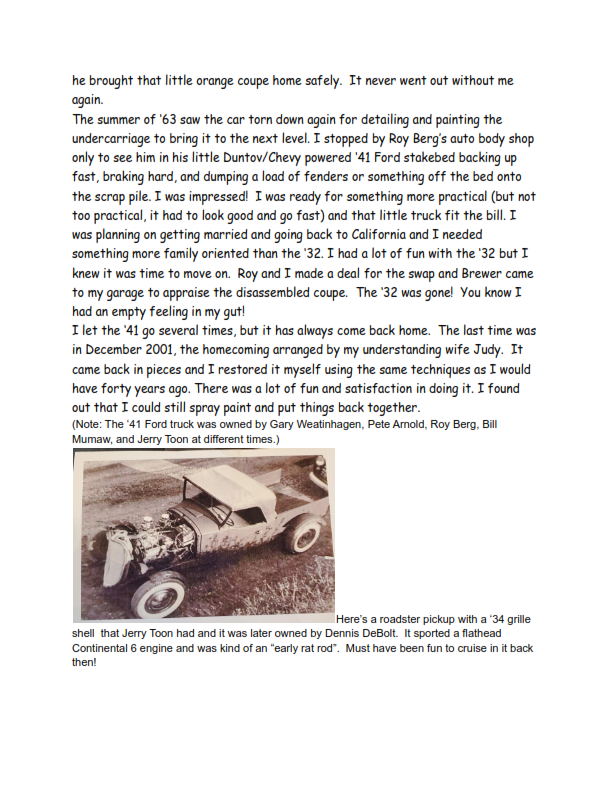 he brought that little orange coupe home safely. It never went out without me again.
The summer of '63 saw the car torn down again for detailing and painting the undercarriage to bring it to the next level. I stopped by Roy Berg's auto body shop only to see him in his little Duntov/Chevy powered '41 Ford stakebed backing up fast, braking hard, and dumping a load of fenders or something off the bed onto the scrap pile. I was impressed! I was ready for something more practical (but not too practical, it had to look good and go fast) and that little truck fit the bill. I was planning on getting married and going back to California and I needed something more family oriented than the '32. I had a lot of fun with the '32 but I knew it was time to move on. Roy and I made a deal for the swap and Brewer came to my garage to appraise the disassembled coupe. The '32 was gone! You know I had an empty feeling in my gut!
I let the '41 go several times, but it has always come back home. The last time was in December 2001, the homecoming arranged by my understanding wife Judy. It came back in pieces and I restored it myself using the same techniques as I would have forty years ago. There was a lot of fun and satisfaction in doing it. I found out that I could still spray paint and put things back together.
(Note: The '41 Ford truck was owned by Gary Weatinhagen, Pete Arnold, Roy Berg, Bill Mumaw, and Jerry Toon at different times.)

Here's a roadster pickup with a '34 grille shell that Jerry Toon had and it was later owned by Dennis DeBolt. It sported a flathead Continental 6 engine and was kind of an "early rat rod". Must have been fun to cruise in it back then!